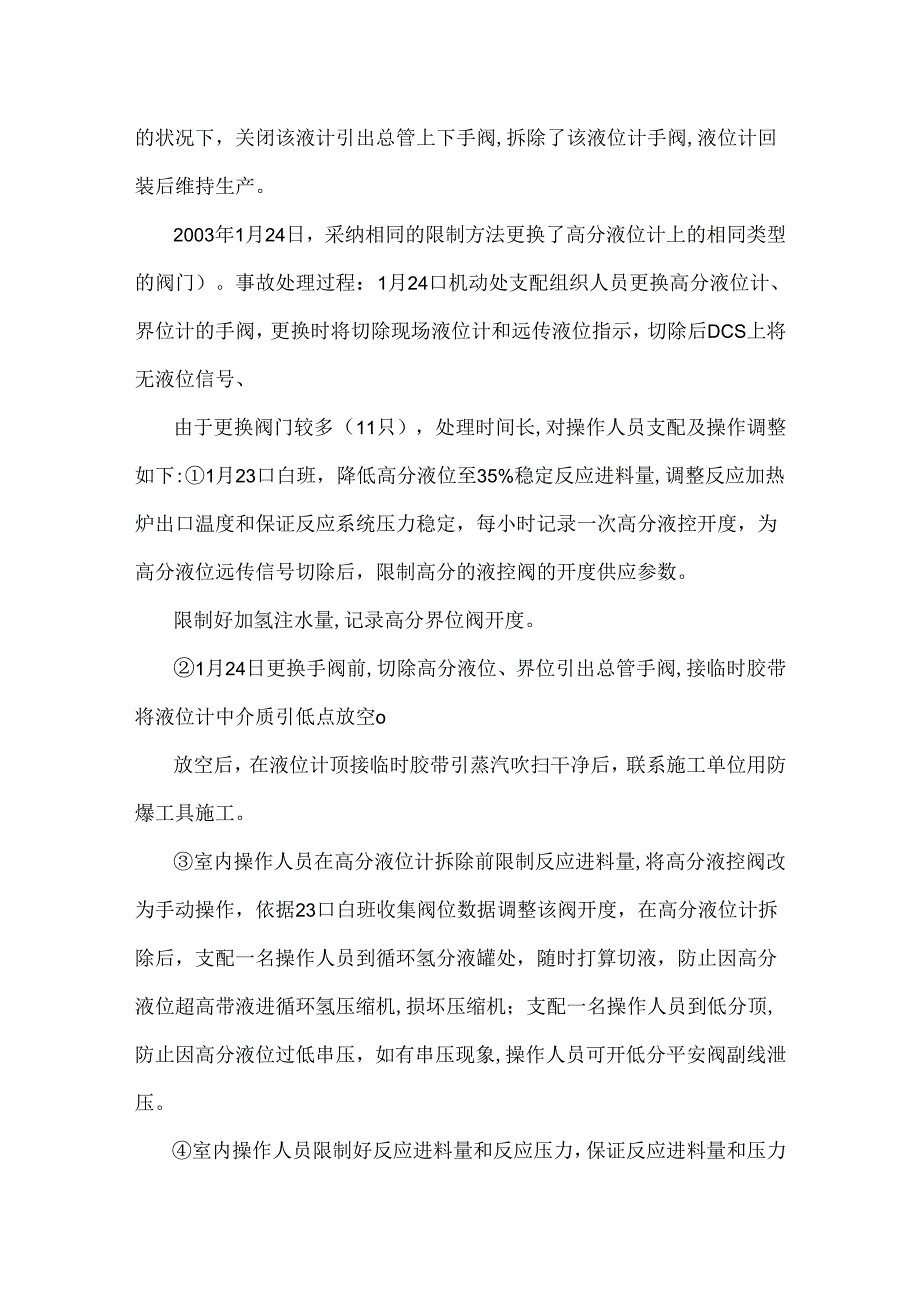 的状况下，关闭该液计引出总管上下手阀，拆除了该液位计手阀，液位计回装后维持生产。

2003年1月24日，采纳相同的限制方法更换了高分液位计上的相同类型的阀门）。事故处理过程：1月24口机动处支配组织人员更换高分液位计、界位计的手阀，更换时将切除现场液位计和远传液位指示，切除后DCS上将无液位信号、

由于更换阀门较多（11只），处理时间长，对操作人员支配及操作调整如下：①1月23口白班，降低高分液位至35%稳定反应进料量，调整反应加热炉出口温度和保证反应系统压力稳定，每小时记录一次高分液控开度，为高分液位远传信号切除后，限制高分的液控阀的开度供应参数。

限制好加氢注水量，记录高分界位阀开度。

②1月24日更换手阀前，切除高分液位、界位引出总管手阀，接临时胶带将液位计中介质引低点放空o

放空后，在液位计顶接临时胶带引蒸汽吹扫干净后，联系施工单位用防爆工具施工。

③室内操作人员在高分液位计拆除前限制反应进料量，将高分液控阀改为手动操作，依据23口白班收集阀位数据调整该阀开度，在高分液位计拆除后，支配一名操作人员到循环氢分液罐处，随时打算切液，防止因高分液位超高带液进循环氢压缩机，损坏压缩机；支配一名操作人员到低分顶，防止因高分液位过低串压，如有串压现象，操作人员可开低分平安阀副线泄压。

④室内操作人员限制好反应进料量和反应压力，保证反应进料量和压力